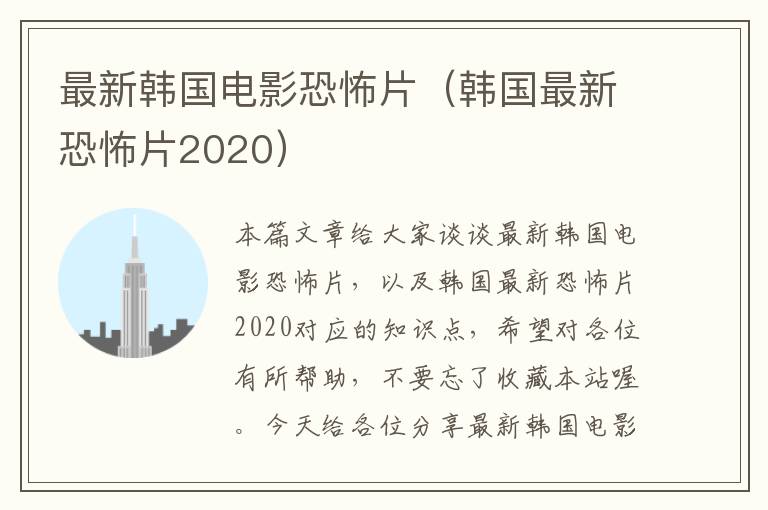 最新韩国电影恐怖片（韩国最新恐怖片2020）

本篇文章给大家谈谈最新韩国电影恐怖片，以及韩国最新恐怖片2020对应的知识点，希望对各位有所帮助，不要忘了收藏本站喔。今天给各位分享最新韩国电影